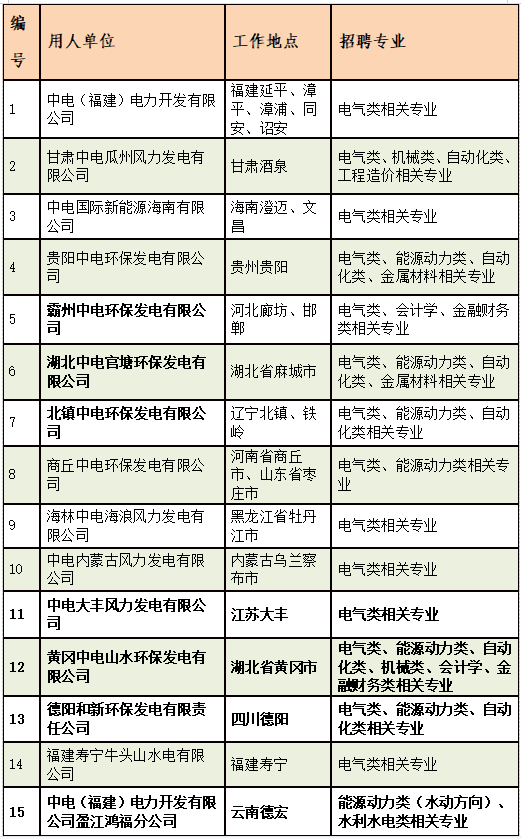 | 编号 | 用人单位 | 工作地点 | 招聘专业 |
|---|---|---|---|
| 1 | 中电（福建）电力开发有限公司 | 福建延平、漳平、漳浦、同安、诏安 | 电气类相关专业 |
| 2 | 甘肃中电瓜州风力发电有限公司 | 甘肃酒泉 | 电气类、机械类、自动化类、工程造价相关专业 |
| 3 | 中电国际新能源海南有限公司 | 海南澄迈、文昌 | 电气类相关专业 |
| 4 | 贵阳中电环保发电有限公司 | 贵州贵阳 | 电气类、能源动力类、自动化类、金属材料相关专业 |
| 5 | 霸州中电环保发电有限公司 | 河北廊坊、邯郸 | 电气类、会计学、金融财务类相关专业 |
| 6 | 湖北中电官塘环保发电有限公司 | 湖北省麻城市 | 电气类、能源动力类、自动化类、金属材料相关专业 |
| 7 | 北镇中电环保发电有限公司 | 辽宁北镇、铁岭 | 电气类、能源动力类、自动化类相关专业 |
| 8 | 商丘中电环保发电有限公司 | 河南省商丘市、山东省枣庄市 | 电气类、能源动力类相关专业 |
| 9 | 海林中电海浪风力发电有限公司 | 黑龙江省牡丹江市 | 电气类相关专业 |
| 10 | 中电内蒙古风力发电有限公司 | 内蒙古乌兰察布市 | 电气类相关专业 |
| 11 | 中电大丰风力发电有限公司 | 江苏大丰 | 电气类相关专业 |
| 12 | 黄冈中电山水环保发电有限公司 | 湖北省黄冈市 | 电气类、能源动力类、自动化类、机械类、会计学、金融财务类相关专业 |
| 13 | 德阳和新环保发电有限责任公司 | 四川德阳 | 电气类、能源动力类、自动化类相关专业 |
| 14 | 福建寿宁牛头山水电有限公司 | 福建寿宁 | 电气类相关专业 |
| 15 | 中电（福建）电力开发有限公司盈江鸿福分公司 | 云南德宏 | 能源动力类（水动方向）、水利水电类相关专业 |